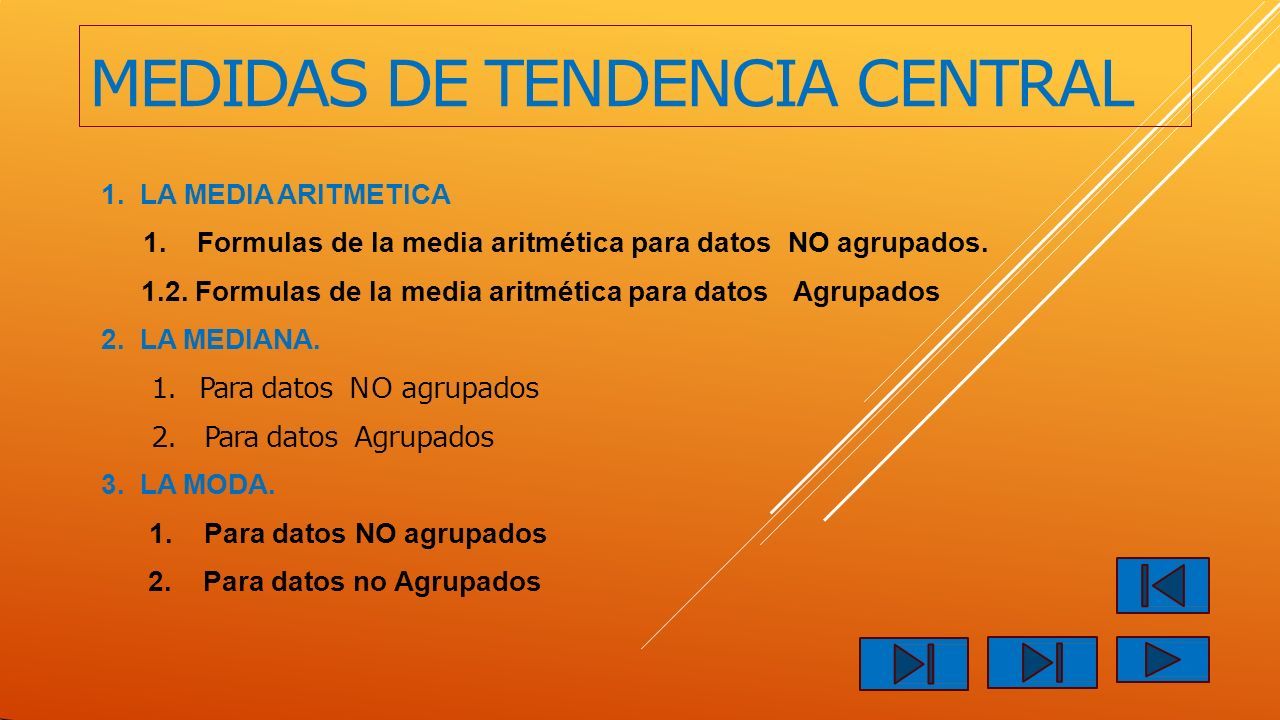 MEDIDAS DE TENDENCIA CENTRAL

1. LA MEDIA ARITMETICA

1. Formulas de la media aritmética para datos NO agrupados.

1.2. Formulas de la media aritmética para datos Agrupados

2. LA MEDIANA.

1. Para datos NO agrupados

2. Para datos Agrupados

3. LA MODA.

1. Para datos NO agrupados

2. Para datos no Agrupados